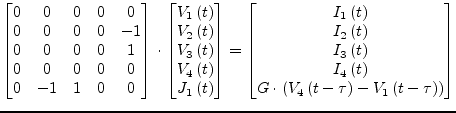 $\begin{bmatrix} 0 & 0 & 0 & 0 & 0 \\ 0 & 0 & 0 & 0 & -1 \\ 0 & 0 & 0 & 0 & 1 \\ 0 & 0 & 0 & 0 & 0 \\ 0 & -1 & 1 & 0 & 0 \end{bmatrix} \cdot \begin{bmatrix} V_1(t) \\ V_2(t) \\ V_3(t) \\ V_4(t) \\ J_1(t) \end{bmatrix} = \begin{bmatrix} I_1(t) \\ I_2(t) \\ I_3(t) \\ I_4(t) \\ G \cdot (V_4(t-\tau) - V_1(t-\tau)) \end{bmatrix}$